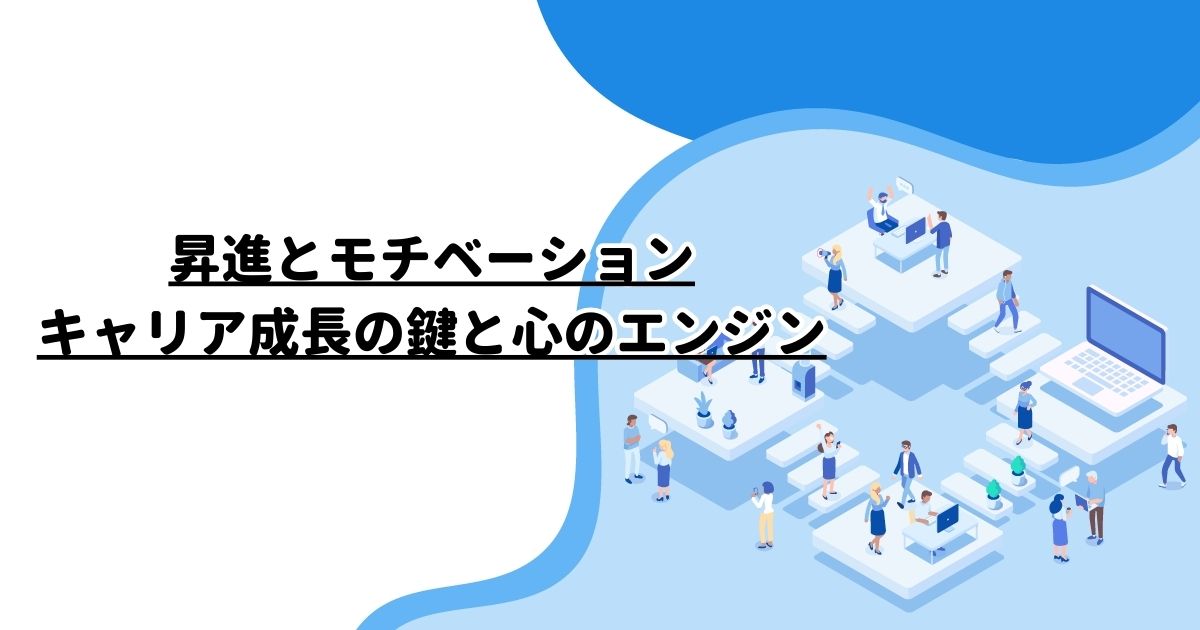 昇進とモチベーション
キャリア成長の鍵と心のエンジン